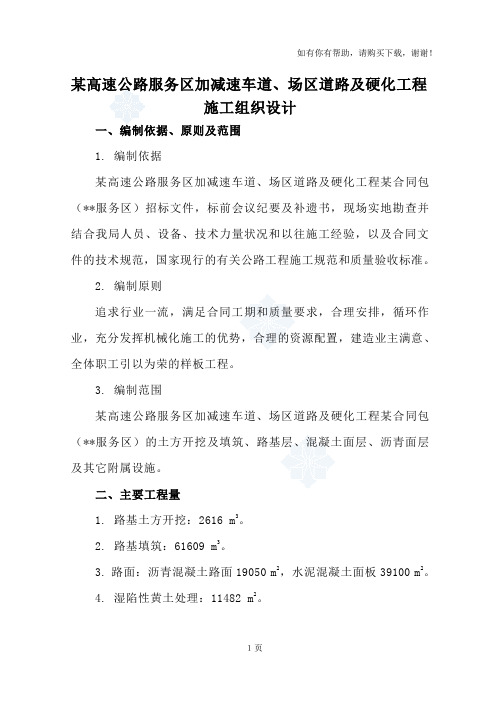 如有你有帮助，请购买下载，谢谢！

某高速公路服务区加减速车道、场区道路及硬化工程施工组织设计

一、编制依据、原则及范围

1. 编制依据

某高速公路服务区加减速车道、场区道路及硬化工程某合同包（**服务区）招标文件，标前会议纪要及补遗书，现场实地勘查并结合我局人员、设备、技术力量状况和以往施工经验，以及合同文件的技术规范，国家现行的有关公路工程施工规范和质量验收标准。

2. 编制原则

追求行业一流，满足合同工期和质量要求，合理安排，循环作业，充分发挥机械化施工的优势，合理的资源配置，建造业主满意、全体职工引以为荣的样板工程。

3. 编制范围

某高速公路服务区加减速车道、场区道路及硬化工程某合同包（**服务区）的土方开挖及填筑、路基层、混凝土面层、沥青面层及其它附属设施。

二、主要工程量

1. 路基土方开挖：2616 $m^3$。

2. 路基填筑：61609 $m^3$。

3. 路面：沥青混凝土路面 19050 $m^2$，水泥混凝土面板 39100 $m^2$。

4. 湿陷性黄土处理：11482 $m^2$。

1 页